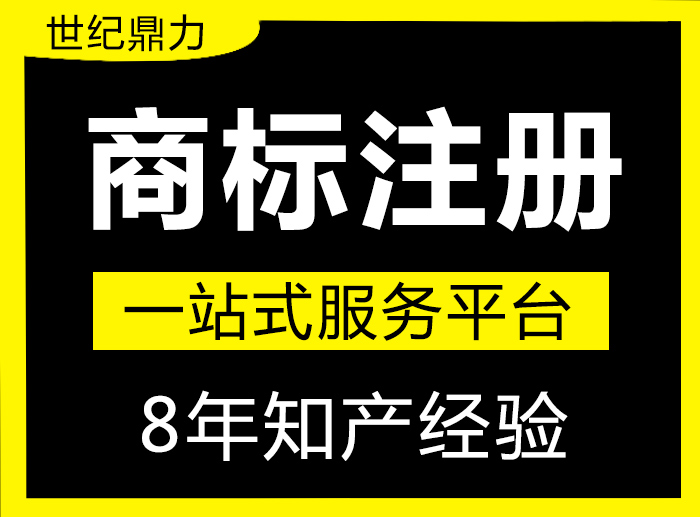 世纪鼎力

商标注册

一站式服务平台

8年知产经验